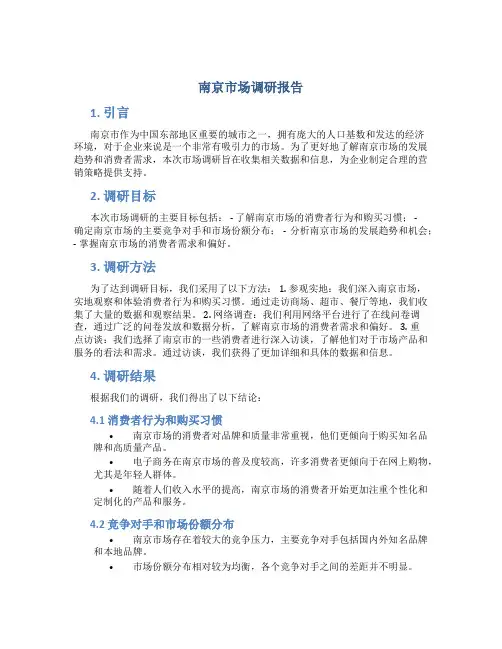 南京市场调研报告

1. 引言

南京市作为中国东部地区重要的城市之一，拥有庞大的人口基数和发达的经济环境，对于企业来说是一个非常有吸引力的市场。为了更好地了解南京市场的发展趋势和消费者需求，本次市场调研旨在收集相关数据和信息，为企业制定合理的营销策略提供支持。

2. 调研目标

本次市场调研的主要目标包括： - 了解南京市场的消费者行为和购买习惯； - 确定南京市场的主要竞争对手和市场份额分布； - 分析南京市场的发展趋势和机会； - 掌握南京市场的消费者需求和偏好。

3. 调研方法

为了达到调研目标，我们采用了以下方法： 1. 参观实地：我们深入南京市场，实地观察和体验消费者行为和购买习惯。通过走访商场、超市、餐厅等地，我们收集了大量的数据和观察结果。 2. 网络调查：我们利用网络平台进行了在线问卷调查，通过广泛的问卷发放和数据分析，了解南京市场的消费者需求和偏好。 3. 重点访谈：我们选择了南京市的一些消费者进行深入访谈，了解他们对于市场产品和服务的看法和需求。通过访谈，我们获得了更加详细和具体的数据和信息。

4. 调研结果

根据我们的调研，我们得出了以下结论：

4.1 消费者行为和购买习惯

• 南京市场的消费者对品牌和质量非常重视，他们更倾向于购买知名品牌和高质量产品。
• 电子商务在南京市场的普及度较高，许多消费者更倾向于在网上购物，尤其是年轻人群体。
• 随着人们收入水平的提高，南京市场的消费者开始更加注重个性化和定制化的产品和服务。

4.2 竞争对手和市场份额分布

• 南京市场存在着较大的竞争压力，主要竞争对手包括国内外知名品牌和本地品牌。
• 市场份额分布相对较为均衡，各个竞争对手之间的差距并不明显。